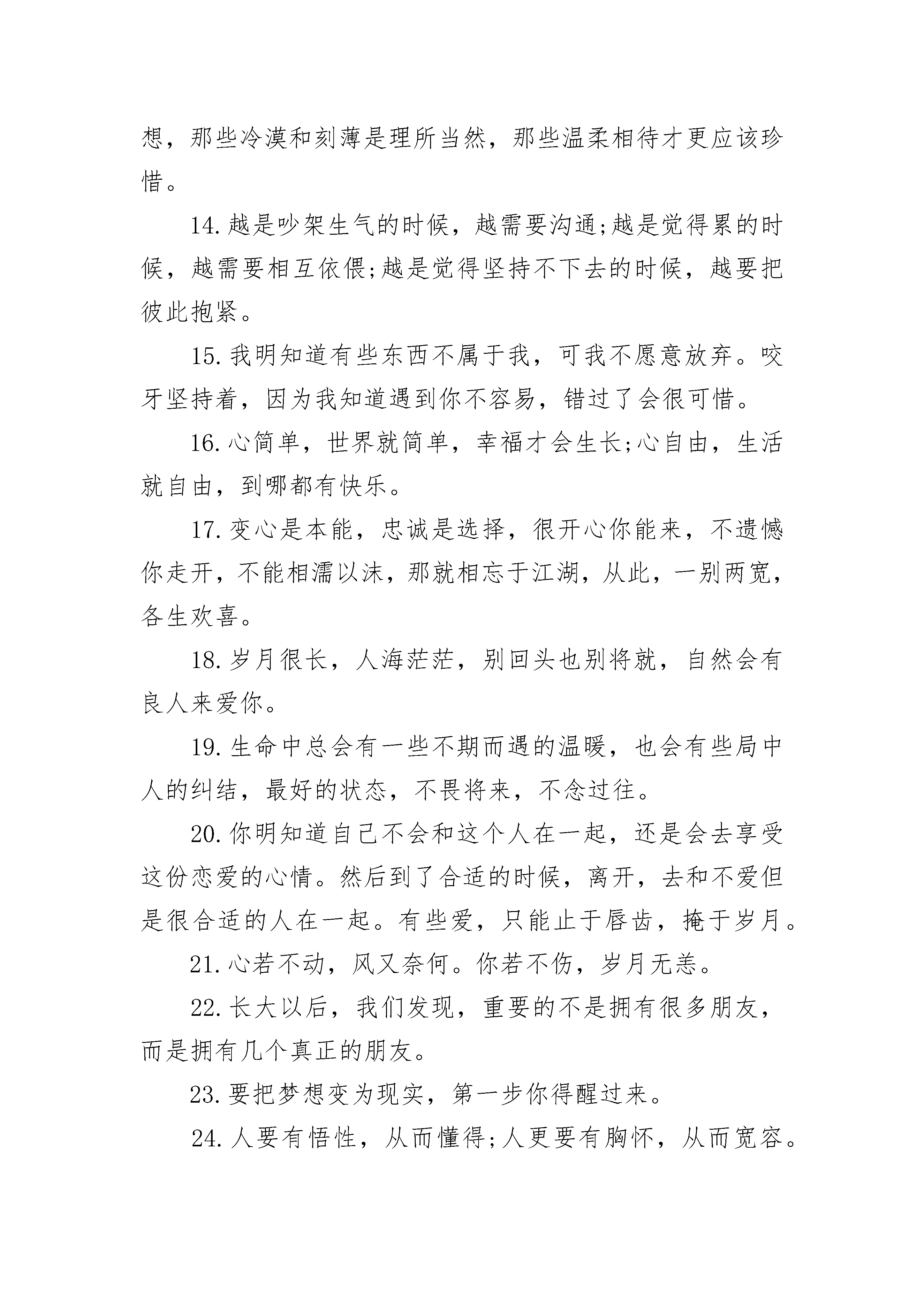 想，那些冷漠和刻薄是理所当然，那些温柔相待才更应该珍惜。

14.越是吵架生气的时候，越需要沟通;越是觉得累的时候，越需要相互依偎;越是觉得坚持不下去的时候，越要把彼此抱紧。

15.我明知道有些东西不属于我，可我不愿意放弃。咬牙坚持着，因为我知道遇到你不容易，错过了会很可惜。

16.心简单，世界就简单，幸福才会生长;心自由，生活就自由，到哪都有快乐。

17.变心是本能，忠诚是选择，很开心你能来，不遗憾你走开，不能相濡以沫，那就相忘于江湖，从此，一别两宽，各生欢喜。

18.岁月很长，人海茫茫，别回头也别将就，自然会有良人来爱你。

19.生命中总会有一些不期而遇的温暖，也会有些局中人的纠结，最好的状态，不畏将来，不念过往。

20.你明知道自己不会和这个人在一起，还是会去享受这份恋爱的心情。然后到了合适的时候，离开，去和不爱但是很合适的人在一起。有些爱，只能止于唇齿，掩于岁月。

21.心若不动，风又奈何。你若不伤，岁月无恙。

22.长大以后，我们发现，重要的不是拥有很多朋友，而是拥有几个真正的朋友。

23.要把梦想变为现实，第一步你得醒过来。

24.人要有悟性，从而懂得;人更要有胸怀，从而宽容。